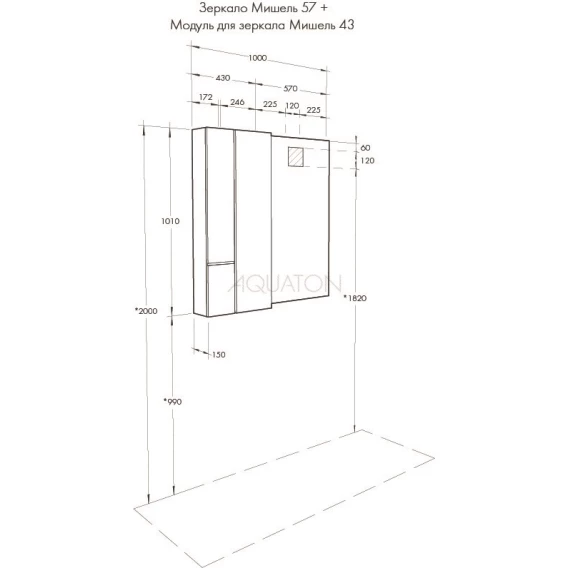 Зеркало Мишель 57 +
Модуль для зеркала Мишель 43

1000
430
570
172
246
225
120
225
60
120
1010
AQUATON
*1820
*2000
150
*990